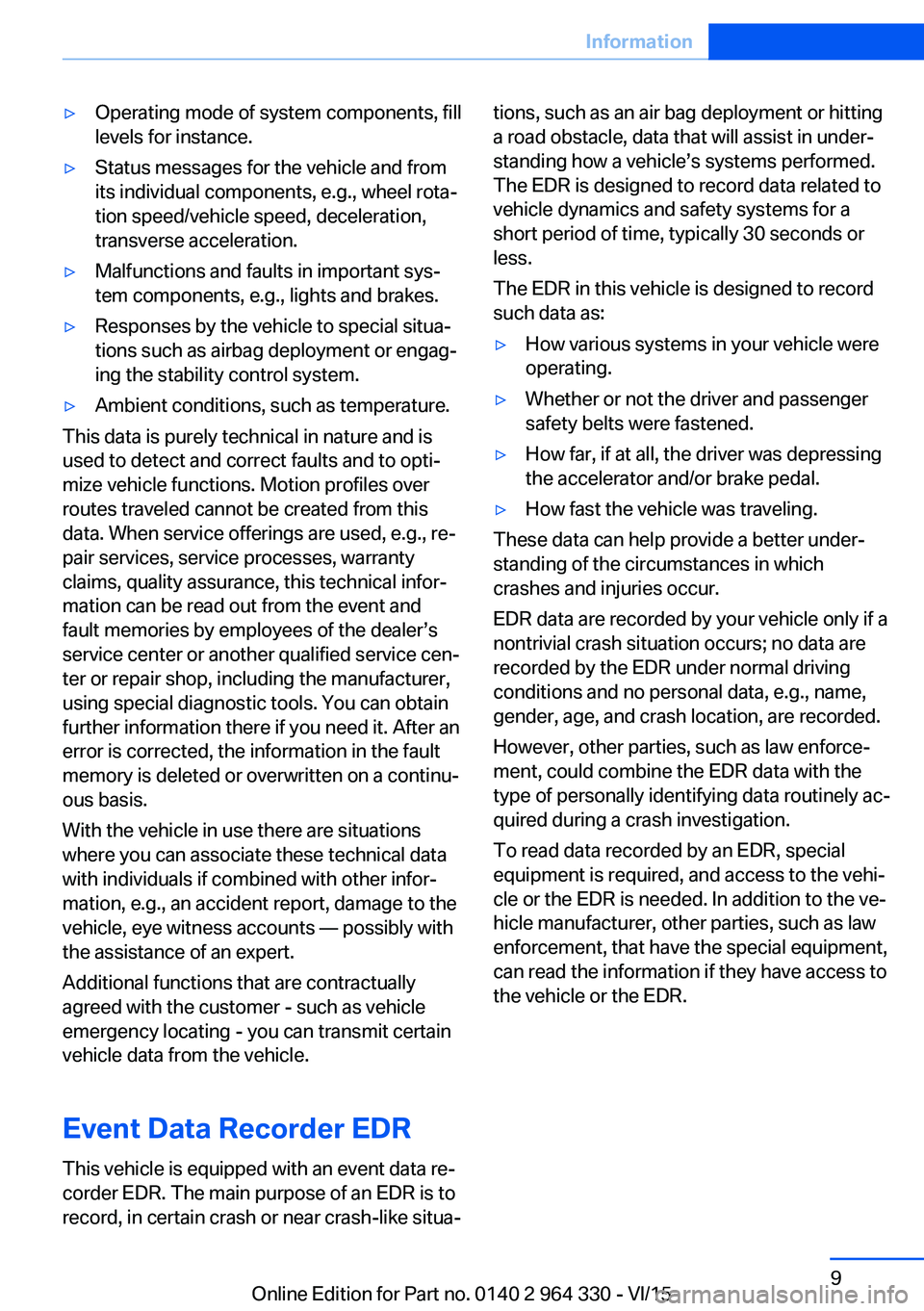 Information

▷ Operating mode of system components, fill levels for instance.

▷ Status messages for the vehicle and from its individual components, e.g., wheel rotation speed/vehicle speed, deceleration, transverse acceleration.

▷ Malfunctions and faults in important system components, e.g., lights and brakes.

▷ Responses by the vehicle to special situations such as airbag deployment or engaging the stability control system.

▷ Ambient conditions, such as temperature.

This data is purely technical in nature and is used to detect and correct faults and to optimize vehicle functions. Motion profiles over routes traveled cannot be created from this data. When service offerings are used, e.g., repair services, service processes, warranty claims, quality assurance, this technical information can be read out from the event and fault memories by employees of the dealer's service center or another qualified service center or repair shop, including the manufacturer, using special diagnostic tools. You can obtain further information there if you need it. After an error is corrected, the information in the fault memory is deleted or overwritten on a continuous basis.

With the vehicle in use there are situations where you can associate these technical data with individuals if combined with other information, e.g., an accident report, damage to the vehicle, eye witness accounts — possibly with the assistance of an expert.

Additional functions that are contractually agreed with the customer - such as vehicle emergency locating - you can transmit certain vehicle data from the vehicle.

Event Data Recorder EDR

This vehicle is equipped with an event data recorder EDR. The main purpose of an EDR is to record, in certain crash or near crash-like situations, such as an air bag deployment or hitting a road obstacle, data that will assist in understanding how a vehicle's systems performed. The EDR is designed to record data related to vehicle dynamics and safety systems for a short period of time, typically 30 seconds or less.

The EDR in this vehicle is designed to record such data as:

▷ How various systems in your vehicle were operating.

▷ Whether or not the driver and passenger safety belts were fastened.

▷ How far, if at all, the driver was depressing the accelerator and/or brake pedal.

▷ How fast the vehicle was traveling.

These data can help provide a better understanding of the circumstances in which crashes and injuries occur.

EDR data are recorded by your vehicle only if a nontrivial crash situation occurs; no data are recorded by the EDR under normal driving conditions and no personal data, e.g., name, gender, age, and crash location, are recorded.

However, other parties, such as law enforcement, could combine the EDR data with the type of personally identifying data routinely acquired during a crash investigation.

To read data recorded by an EDR, special equipment is required, and access to the vehicle or the EDR is needed. In addition to the vehicle manufacturer, other parties, such as law enforcement, that have the special equipment, can read the information if they have access to the vehicle or the EDR.

9

Online Edition for Part no. 0140 2 964 330 - VI/15

carmanualsonline.info